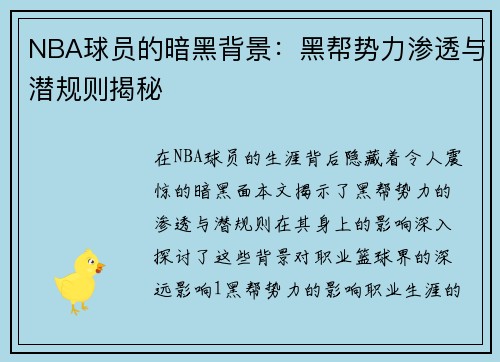 NBA球员的暗黑背景：黑帮势力渗透与潜规则揭秘

在NBA球员的生涯背后隐藏着令人震惊的暗黑面本文揭示了黑帮势力的渗透与潜规则在其身上的影响深入探讨了这些背景对职业篮球界的深远影响1黑帮势力的影响职业生涯的